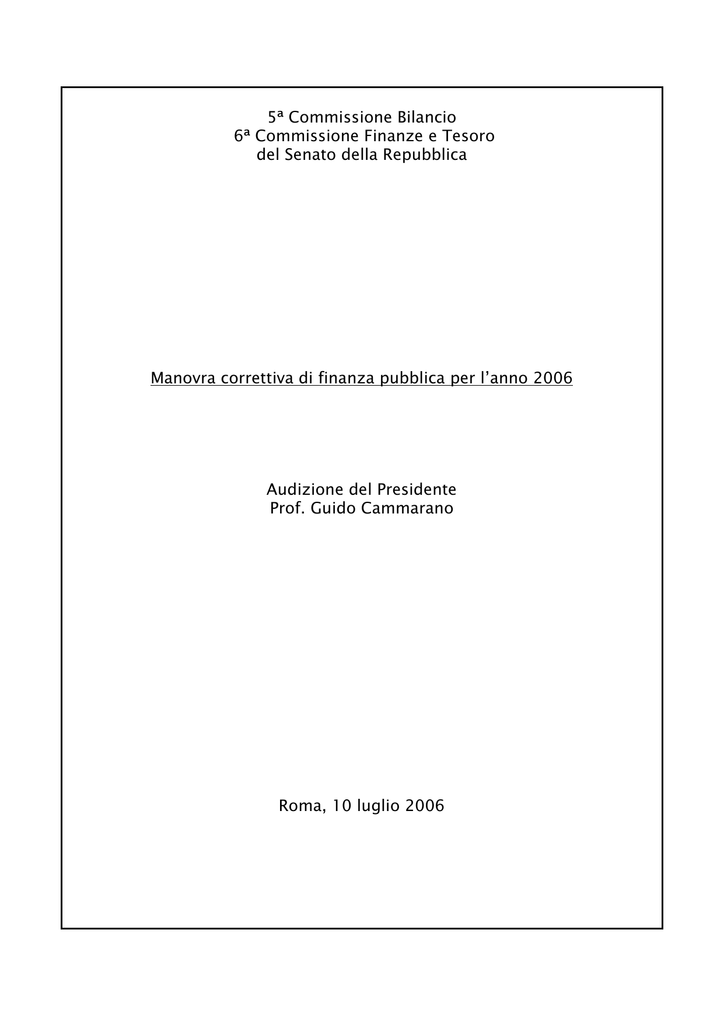 5ª Commissione Bilancio
6ª Commissione Finanze e Tesoro
del Senato della Repubblica

Manovra correttiva di finanza pubblica per l'anno 2006

Audizione del Presidente
Prof. Guido Cammarano

Roma, 10 luglio 2006